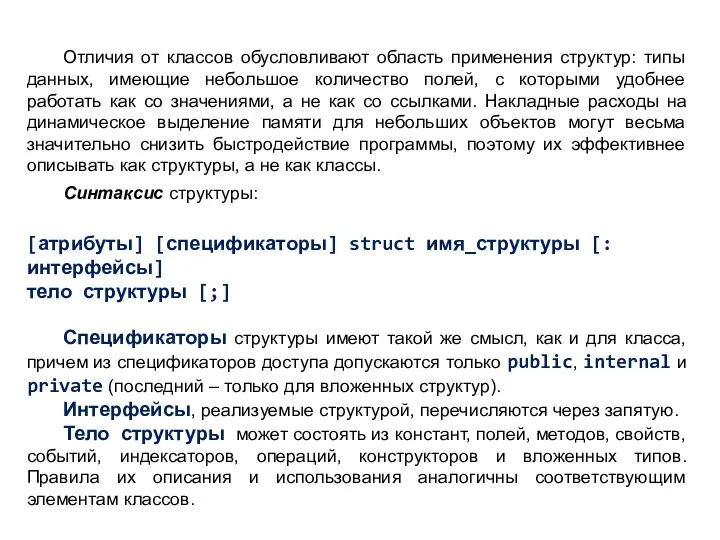 Отличия от классов обусловливают область применения структур: типы данных, имеющие небольшое количество полей, с которыми удобнее работать как со значениями, а не как со ссылками. Накладные расходы на динамическое выделение памяти для небольших объектов могут весьма значительно снизить быстродействие программы, поэтому их эффективнее описывать как структуры, а не как классы.

Синтаксис структуры:

[атрибуты] [спецификаторы] struct имя_структуры [: интерфейсы]
тело структуры [;]

Спецификаторы структуры имеют такой же смысл, как и для класса, причем из спецификаторов доступа допускаются только public, internal и private (последний – только для вложенных структур).

Интерфейсы, реализуемые структурой, перечисляются через запятую.

Тело структуры может состоять из констант, полей, методов, свойств, событий, индексаторов, операций, конструкторов и вложенных типов. Правила их описания и использования аналогичны соответствующим элементам классов.